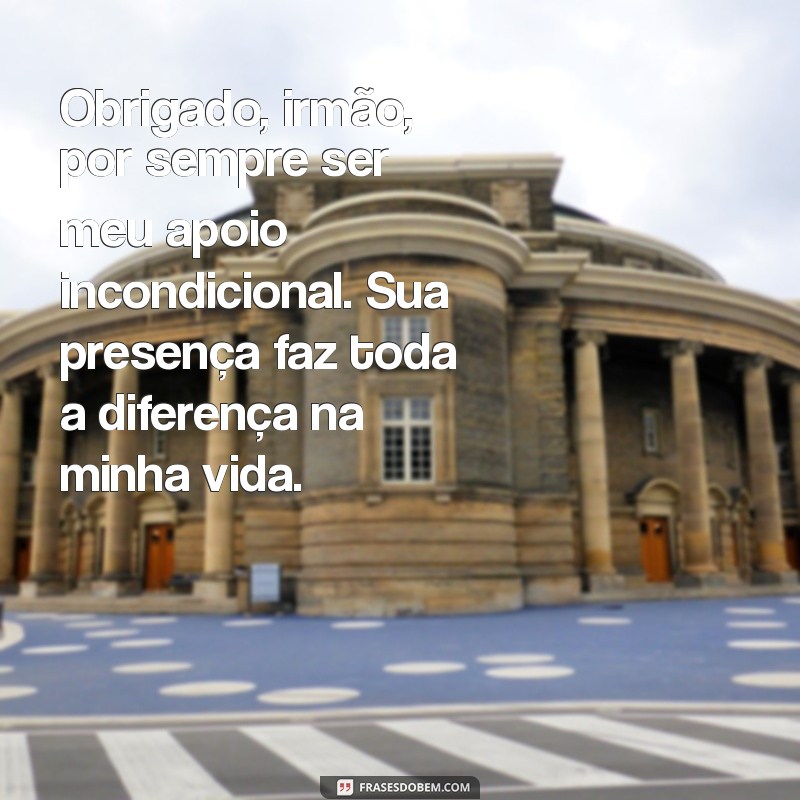 Obrigado, irmão, por sempre ser meu apoio incondicional. Sua presença faz toda a diferença na minha vida.

FRASESDOBEM.COM